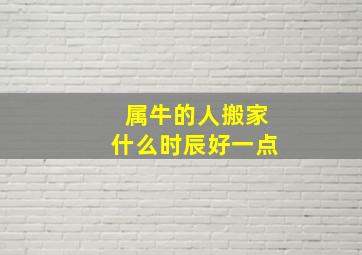 属牛的人搬家
什么时辰好一点